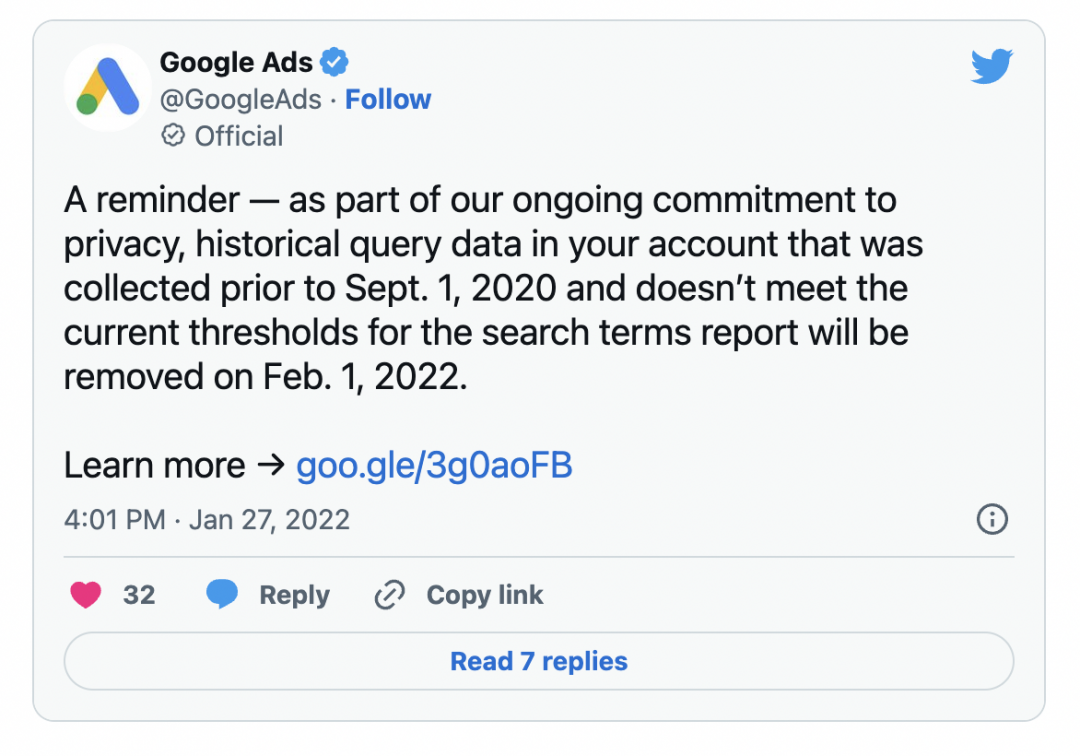 Google Ads
@GoogleAds · Follow
Official

A reminder — as part of our ongoing commitment to privacy, historical query data in your account that was collected prior to Sept. 1, 2020 and doesn't meet the current thresholds for the search terms report will be removed on Feb. 1, 2022.

Learn more → goo.gle/3g0aoFB

4:01 PM · Jan 27, 2022

32 Reply Copy link

Read 7 replies